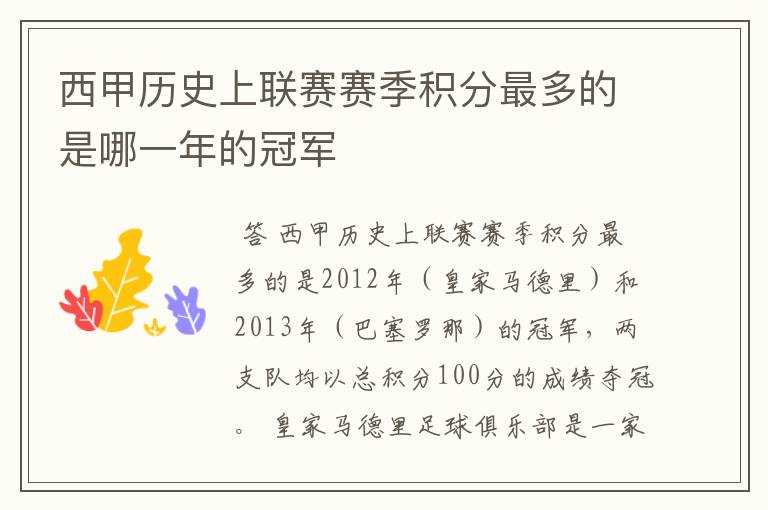 西甲历史上联赛赛季积分最多的是哪一年的冠军

答 西甲历史上联赛赛季积分最多的是2012年（皇家马德里）和2013年（巴塞罗那）的冠军，两支队均以总积分100分的成绩夺冠。 皇家马德里足球俱乐部是一家